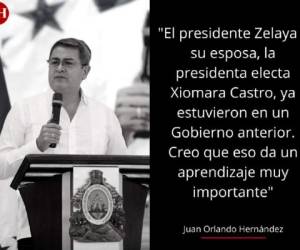 H

"El presidente Zelaya su esposa, la presidenta electa Xiomara Castro, ya estuvieron en un Gobierno anterior. Creo que eso da un aprendizaje muy importante"

Juan Orlando Hernández